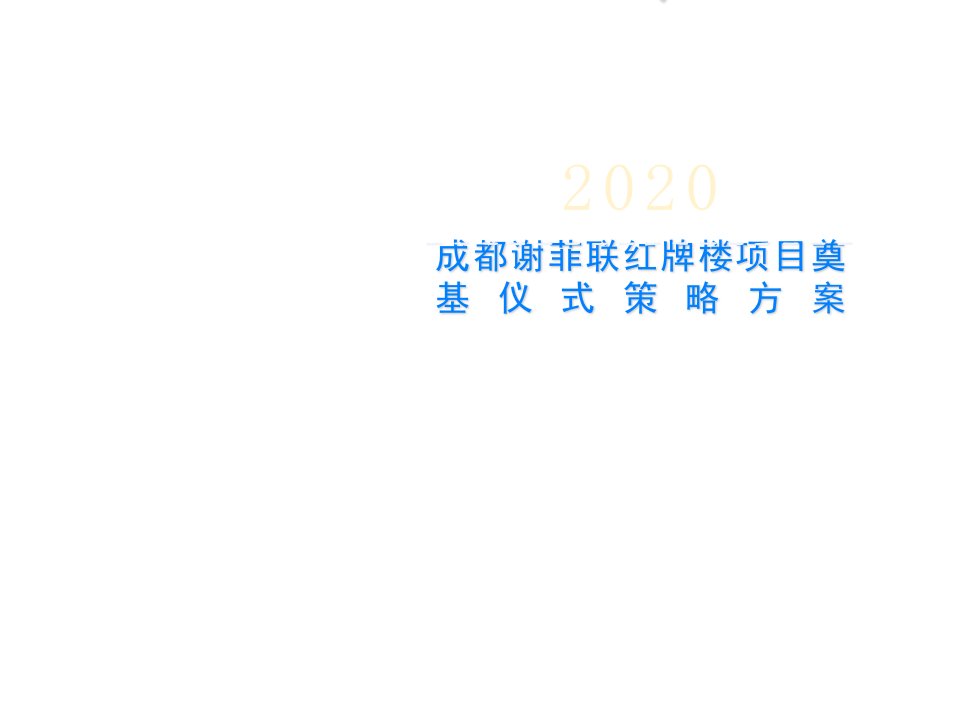 2020

成都谢菲联红牌楼项目奠基仪式策略方案